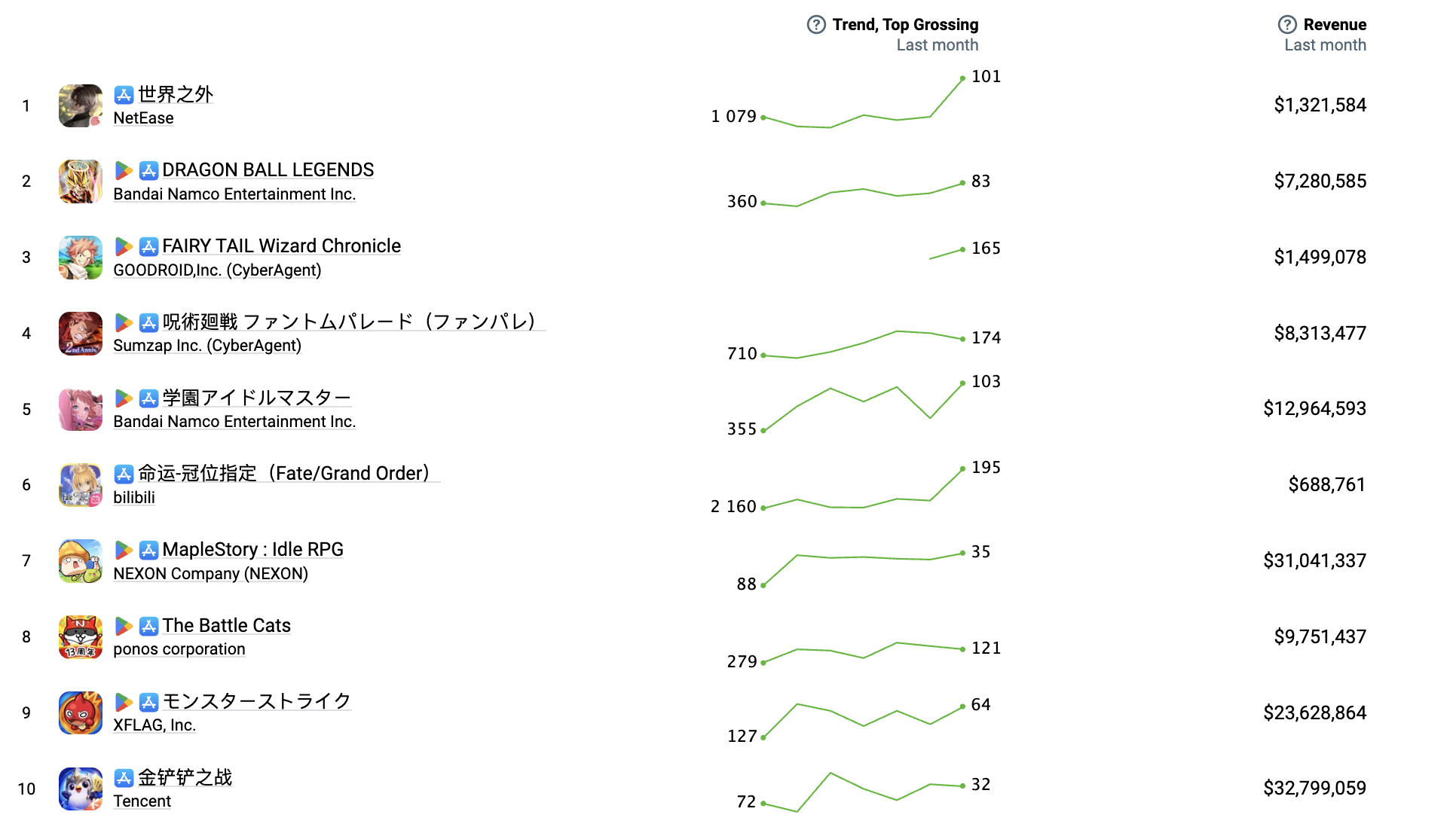 | | | Trend, Top Grossing Last month | Revenue Last month |
|---|---|---|---|
| 1 | 世界之外 NetEase | 1 079 101 | $1,321,584 |
| 2 | DRAGON BALL LEGENDS Bandai Namco Entertainment Inc. | 360 83 | $7,280,585 |
| 3 | FAIRY TAIL Wizard Chronicle GOODROID,Inc. (CyberAgent) | 165 | $1,499,078 |
| 4 | 呪術廻戦 ファントムパレード（ファンパレ） Sumzap Inc. (CyberAgent) | 710 174 | $8,313,477 |
| 5 | 学園アイドルマスター Bandai Namco Entertainment Inc. | 355 103 | $12,964,593 |
| 6 | 命运-冠位指定（Fate/Grand Order） bilibili | 2 160 195 | $688,761 |
| 7 | MapleStory : Idle RPG NEXON Company (NEXON) | 88 35 | $31,041,337 |
| 8 | The Battle Cats ponos corporation | 279 121 | $9,751,437 |
| 9 | モンスターストライク XFLAG, Inc. | 127 64 | $23,628,864 |
| 10 | 金铲铲之战 Tencent | 72 32 | $32,799,059 |